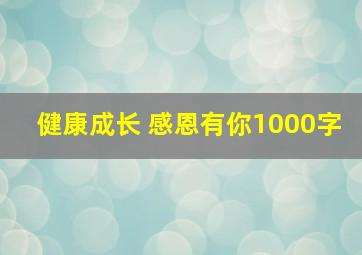 健康成长 感恩有你1000字